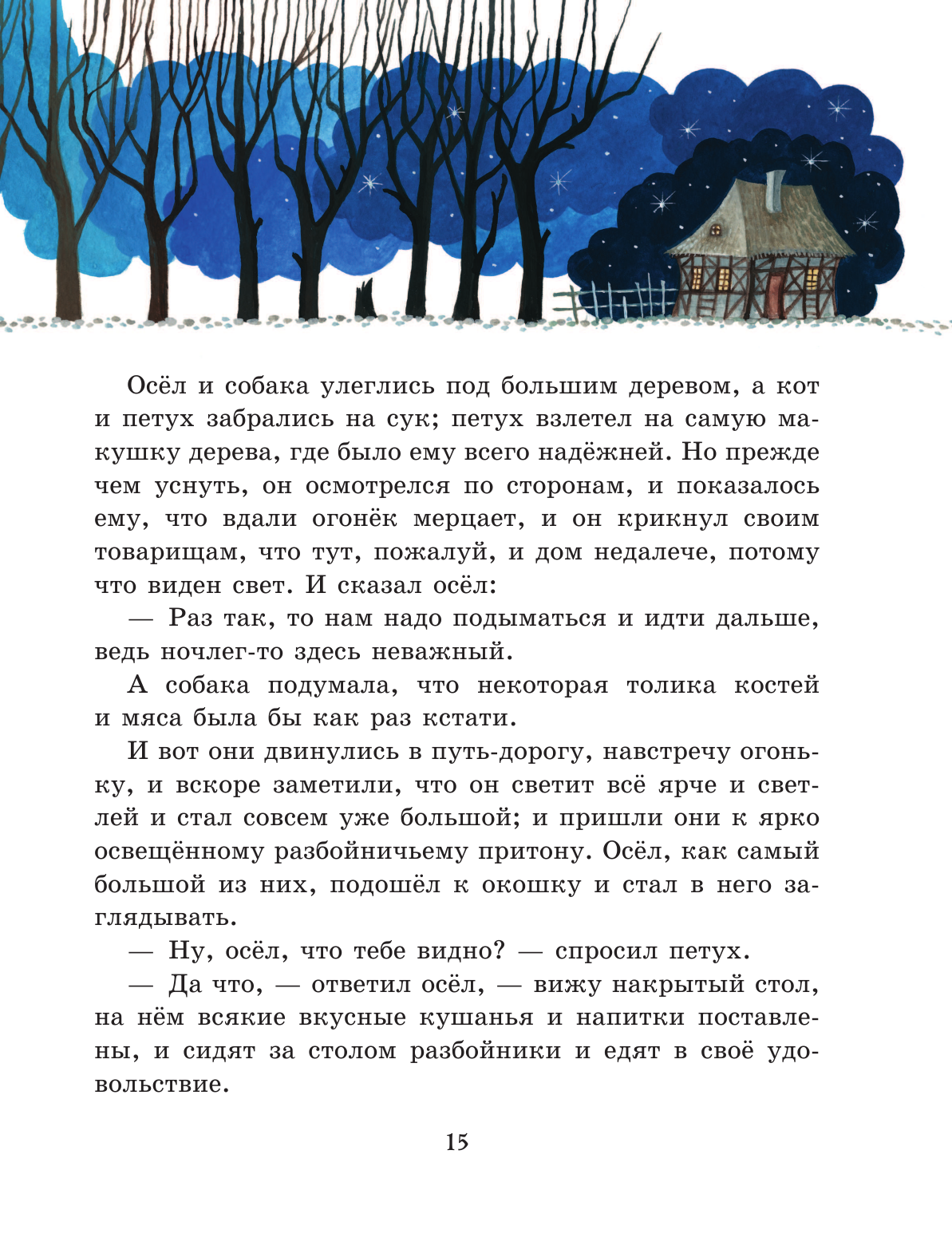 Осёл и собака улеглись под большим деревом, а кот и петух забрались на сук; петух взлетел на самую макушку дерева, где было ему всего надёжней. Но прежде чем уснуть, он осмотрелся по сторонам, и показалось ему, что вдали огонёк мерцает, и он крикнул своим товарищам, что тут, пожалуй, и дом недалече, потому что виден свет. И сказал осёл:

— Раз так, то нам надо подыматься и идти дальше, ведь ночлег-то здесь неважный.

А собака подумала, что некоторая толика костей и мяса была бы как раз кстати.

И вот они двинулись в путь-дорогу, навстречу огоньку, и вскоре заметили, что он светит всё ярче и светлей и стал совсем уже большой; и пришли они к ярко освещённому разбойничьему притону. Осёл, как самый большой из них, подошёл к окошку и стал в него заглядывать.

— Ну, осёл, что тебе видно? — спросил петух.

— Да что, — ответил осёл, — вижу накрытый стол, на нём всякие вкусные кушанья и напитки поставлены, и сидят за столом разбойники и едят в своё удовольствие.

15